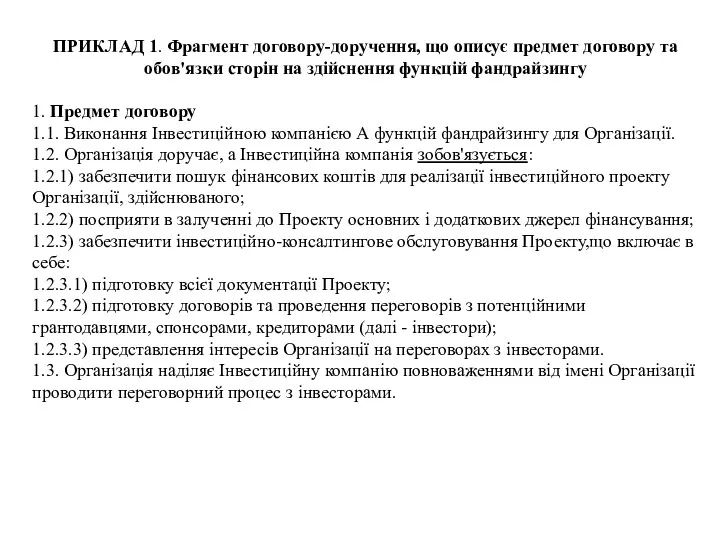 ПРИКЛАД 1. Фрагмент договору-доручення, що описує предмет договору та обов'язки сторін на здійснення функцій фандрайзингу

1. Предмет договору
1.1. Виконання Інвестиційною компанією А функцій фандрайзингу для Організації.
1.2. Організація доручає, а Інвестиційна компанія зобов'язується:
1.2.1) забезпечити пошук фінансових коштів для реалізації інвестиційного проекту Організації, здійснюваного;
1.2.2) посприяти в залученні до Проекту основних і додаткових джерел фінансування;
1.2.3) забезпечити інвестиційно-консалтингове обслуговування Проекту,що включає в себе:
1.2.3.1) підготовку всієї документації Проекту;
1.2.3.2) підготовку договорів та проведення переговорів з потенційними грантодавцями, спонсорами, кредиторами (далі - інвестори);
1.2.3.3) представлення інтересів Організації на переговорах з інвесторами.
1.3. Організація наділяє Інвестиційну компанію повноваженнями від імені Організації проводити переговорний процес з інвесторами.